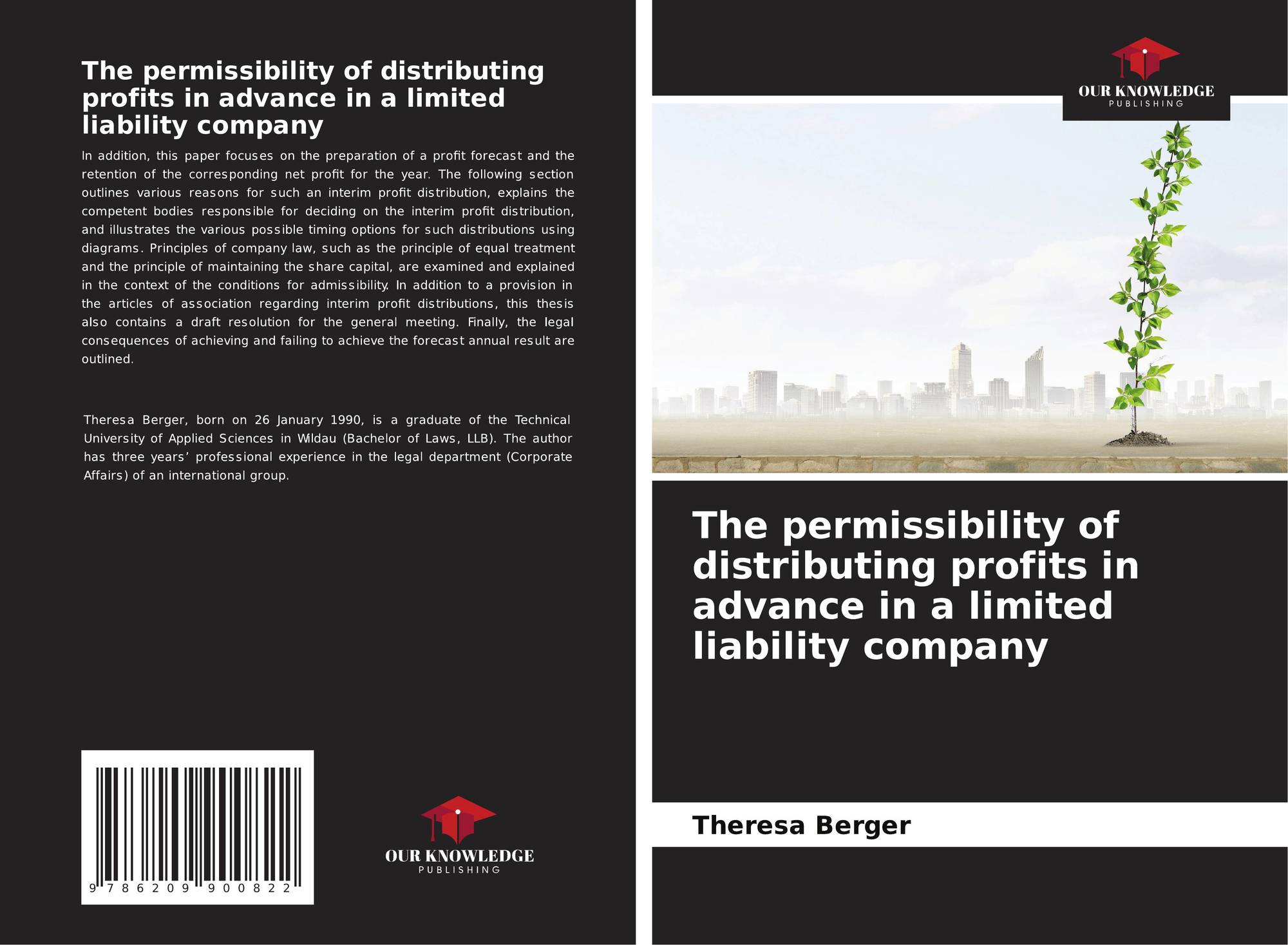 The permissibility of distributing profits in advance in a limited liability company

In addition, this paper focuses on the preparation of a profit forecast and the retention of the corresponding net profit for the year. The following section outlines various reasons for such an interim profit distribution, explains the competent bodies responsible for deciding on the interim profit distribution, and illustrates the various possible timing options for such distributions using diagrams. Principles of company law, such as the principle of equal treatment and the principle of maintaining the share capital, are examined and explained in the context of the conditions for admissibility. In addition to a provision in the articles of association regarding interim profit distributions, this thesis also contains a draft resolution for the general meeting. Finally, the legal consequences of achieving and failing to achieve the forecast annual result are outlined.

Theresa Berger, born on 26 January 1990, is a graduate of the Technical University of Applied Sciences in Wildau (Bachelor of Laws, LLB). The author has three years' professional experience in the legal department (Corporate Affairs) of an international group.

9 786209 900822

OUR KNOWLEDGE
PUBLISHING

OUR KNOWLEDGE
PUBLISHING

The permissibility of distributing profits in advance in a limited liability company

Theresa Berger